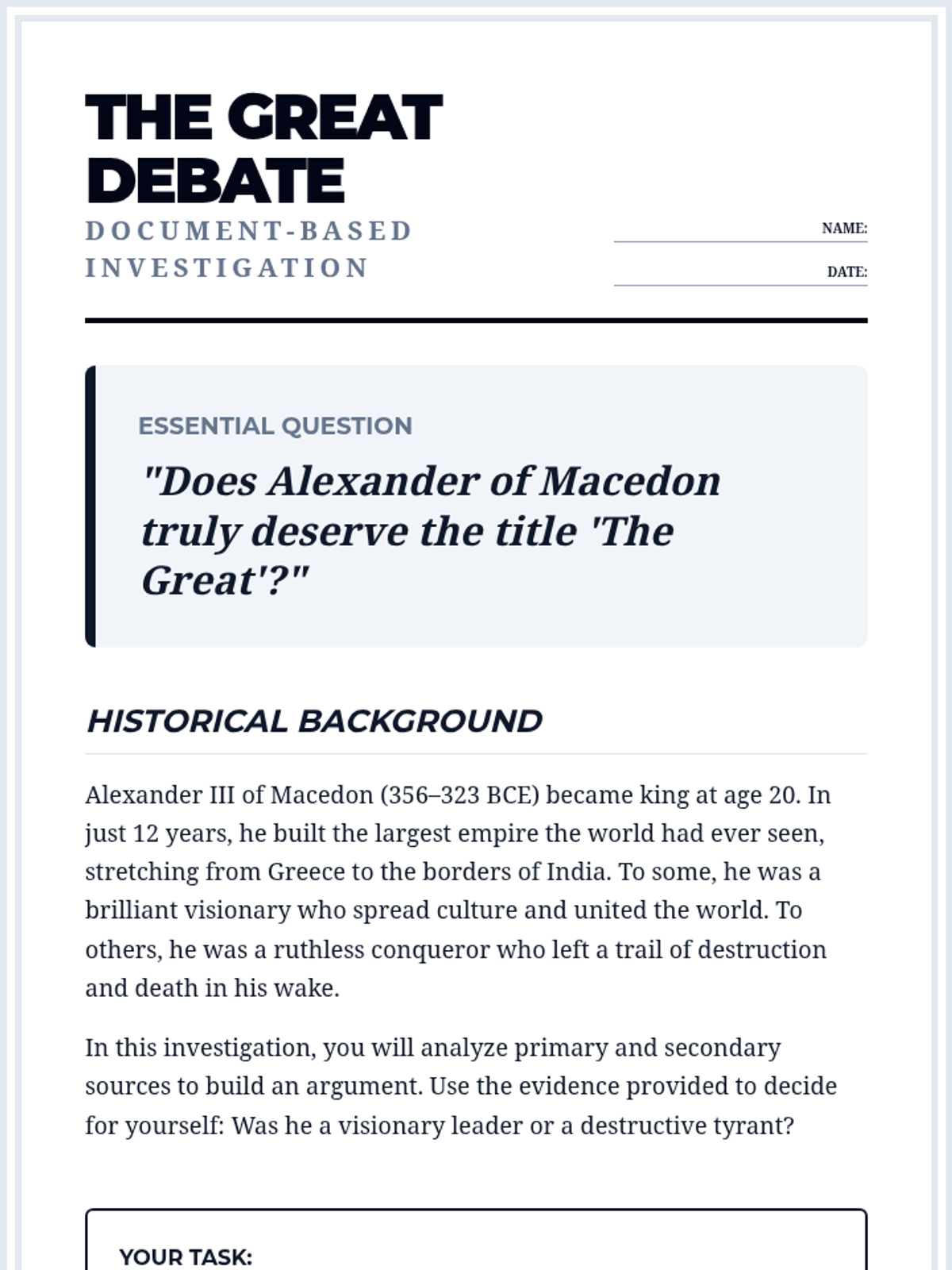 THE GREAT DEBATE

DOCUMENT-BASED INVESTIGATION

NAME:

DATE:

ESSENTIAL QUESTION

"Does Alexander of Macedon truly deserve the title 'The Great'?"

HISTORICAL BACKGROUND

Alexander III of Macedon (356–323 BCE) became king at age 20. In just 12 years, he built the largest empire the world had ever seen, stretching from Greece to the borders of India. To some, he was a brilliant visionary who spread culture and united the world. To others, he was a ruthless conqueror who left a trail of destruction and death in his wake.

In this investigation, you will analyze primary and secondary sources to build an argument. Use the evidence provided to decide for yourself: Was he a visionary leader or a destructive tyrant?

YOUR TASK: